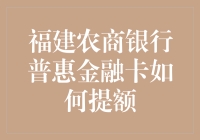 福建农商银行普惠金融卡如何提额